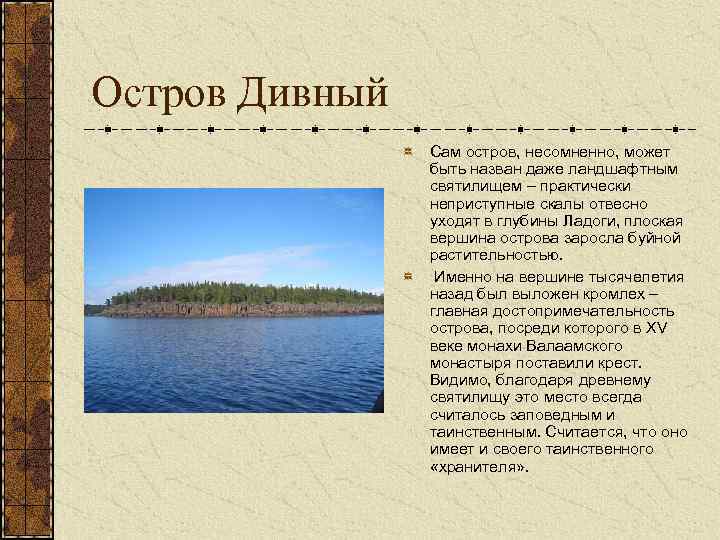 Остров Дивный

Сам остров, несомненно, может быть назван даже ландшафтным святилищем – практически неприступные скалы отвесно уходят в глубины Ладоги, плоская вершина острова заросла буйной растительностью.

Именно на вершине тысячелетия назад был выложен кромлех – главная достопримечательность острова, посреди которого в XV веке монахи Валаамского монастыря поставили крест. Видимо, благодаря древнему святилищу это место всегда считалось заповедным и таинственным. Считается, что оно имеет и своего таинственного «хранителя».